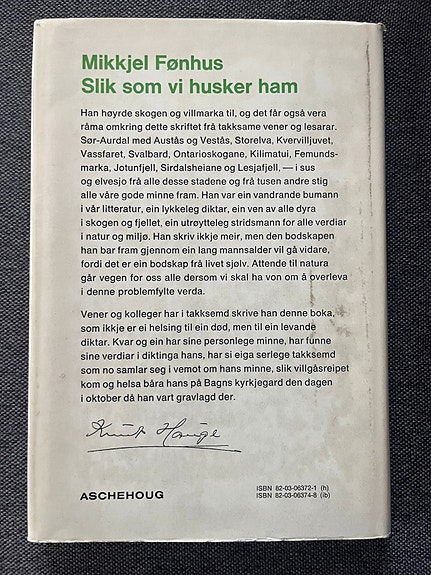 Mikkjel Fønhus
Slik som vi husker ham

Han høyrde skogen og villmarka til, og det får også vera råma omkring dette skriftet frå takksame vener og lesarar. Sør-Aurdal med Austås og Vestås, Storelva, Kvervilljuvet, Vassfaret, Svalbard, Ontarioskogane, Kilimatui, Femundsmarka, Jotunfjell, Sirdalsheiane og Lesjafjell, — i sus og elvesjo frå alle desse stadene og frå tusen andre stig alle våre gode minne fram. Han var ein vandrande bumann i vår litteratur, ein lykkeleg diktar, ein ven av alle dyra i skogen og fjellet, ein utrøytteleg stridsmann for alle verdiar i natur og miljø. Han skriv ikkje meir, men den bodskapen han bar fram gjennom ein lang mannsalder vil gå vidare, fordi det er ein bodskap frå livet sjølv. Attende til natura går vegen for oss alle dersom vi skal ha von om å overleva i denne problemfylte verda.

Vener og kolleger har i takksemd skrive han denne boka, som ikkje er ei helsing til ein død, men til ein levande diktar. Kvar og ein har sine personlege minne, har funne sine verdiar i diktinga hans, har si eiga serlege takksemd som no samlar seg i vemot om hans minne, slik villgåsreipet kom og helsa båra hans på Bagns kyrkjegard den dagen i oktober då han vart gravlagd der.

Knut Hauge

ASCHEHOUG

ISBN 82-03-06372-1 (h)
ISBN 82-03-06374-8 (ib)